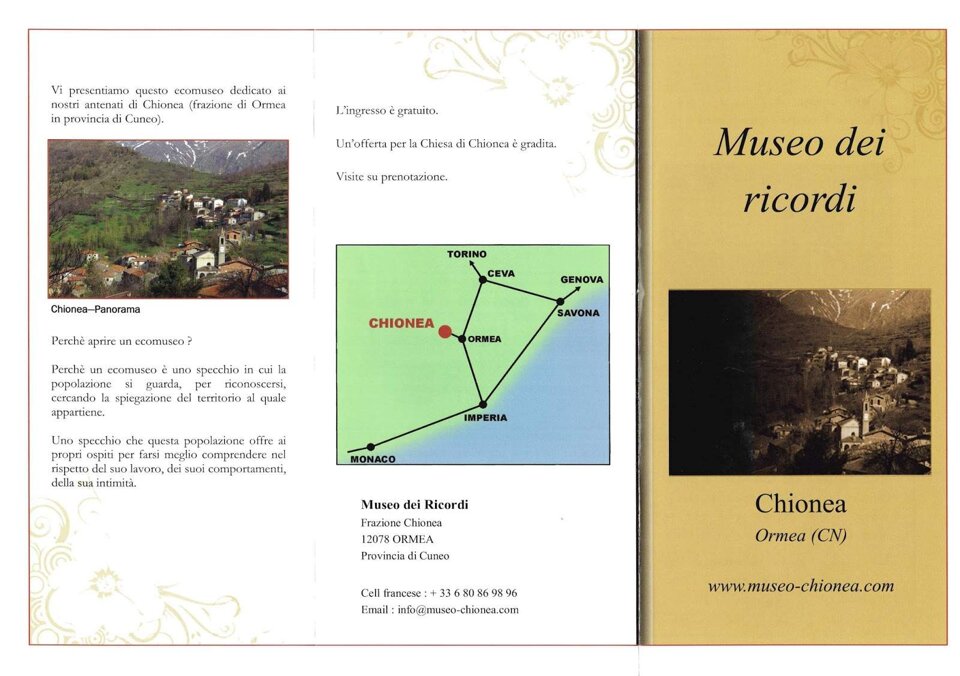 Vi presentiamo questo ecomuseo dedicato ai nostri antenati di Chionea (frazione di Ormea in provincia di Cuneo).

Chionea—Panorama

Perchè aprire un ecomuseo ?

Perchè un ecomuseo è uno specchio in cui la popolazione si guarda, per riconoscersi, cercando la spiegazione del territorio al quale appartiene.

Uno specchio che questa popolazione offre ai propri ospiti per farsi meglio comprendere nel rispetto del suo lavoro, dei suoi comportamenti, della sua intimità.

L'ingresso è gratuito.

Un'offerta per la Chiesa di Chionea è gradita.

Visite su prenotazione.

TORINO
CEVA
GENOVA
SAVONA
CHIONEA
ORMEA
IMPERIA
MONACO

Museo dei Ricordi
Frazione Chionea
12078 ORMEA
Provincia di Cuneo

Cell francese : + 33 6 80 86 98 96
Email : info@museo-chionea.com

Museo dei ricordi

Chionea
Ormea (CN)

www.museo-chionea.com